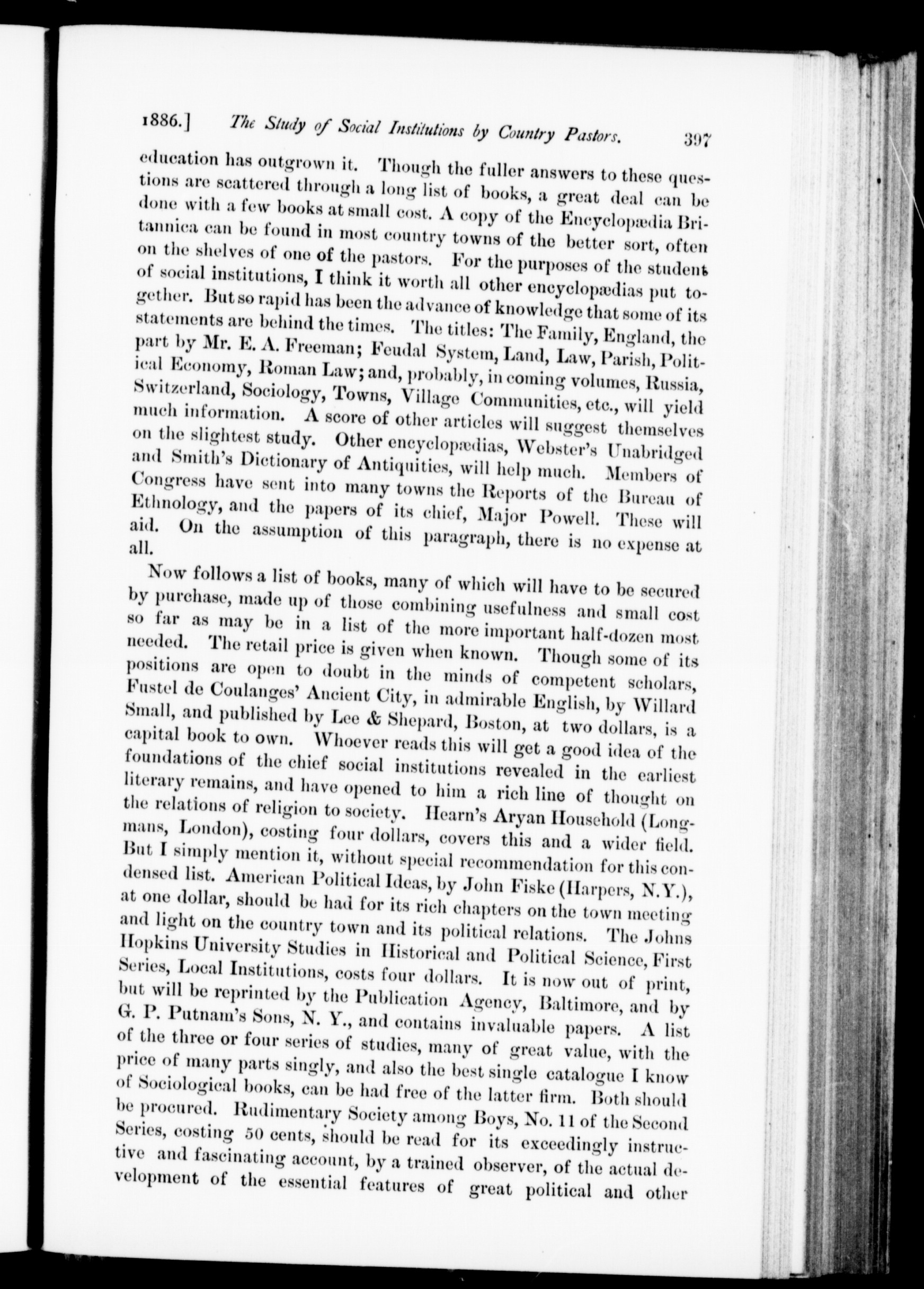 1886.] The Study of Social Institutions by Country Pastors. 397

education has outgrown it. Though the fuller answers to these questions are scattered through a long list of books, a great deal can be done with a few books at small cost. A copy of the Encyclopædia Britannica can be found in most country towns of the better sort, often on the shelves of one of the pastors. For the purposes of the student of social institutions, I think it worth all other encyclopædias put together. But so rapid has been the advance of knowledge that some of its statements are behind the times. The titles: The Family, England, the part by Mr. E. A. Freeman; Feudal System, Land, Law, Parish, Political Economy, Roman Law; and, probably, in coming volumes, Russia, Switzerland, Sociology, Towns, Village Communities, etc., will yield much information. A score of other articles will suggest themselves on the slightest study. Other encyclopædias, Webster's Unabridged and Smith's Dictionary of Antiquities, will help much. Members of Congress have sent into many towns the Reports of the Bureau of Ethnology, and the papers of its chief, Major Powell. These will aid. On the assumption of this paragraph, there is no expense at all.

Now follows a list of books, many of which will have to be secured by purchase, made up of those combining usefulness and small cost so far as may be in a list of the more important half-dozen most needed. The retail price is given when known. Though some of its positions are open to doubt in the minds of competent scholars, Fustel de Coulanges' Ancient City, in admirable English, by Willard Small, and published by Lee & Shepard, Boston, at two dollars, is a capital book to own. Whoever reads this will get a good idea of the foundations of the chief social institutions revealed in the earliest literary remains, and have opened to him a rich line of thought on the relations of religion to society. Hearn's Aryan Household (Longmans, London), costing four dollars, covers this and a wider field. But I simply mention it, without special recommendation for this condensed list. American Political Ideas, by John Fiske (Harpers, N.Y.), at one dollar, should be had for its rich chapters on the town meeting and light on the country town and its political relations. The Johns Hopkins University Studies in Historical and Political Science, First Series, Local Institutions, costs four dollars. It is now out of print, but will be reprinted by the Publication Agency, Baltimore, and by G. P. Putnam's Sons, N. Y., and contains invaluable papers. A list of the three or four series of studies, many of great value, with the price of many parts singly, and also the best single catalogue I know of Sociological books, can be had free of the latter firm. Both should be procured. Rudimentary Society among Boys, No. 11 of the Second Series, costing 50 cents, should be read for its exceedingly instructive and fascinating account, by a trained observer, of the actual development of the essential features of great political and other